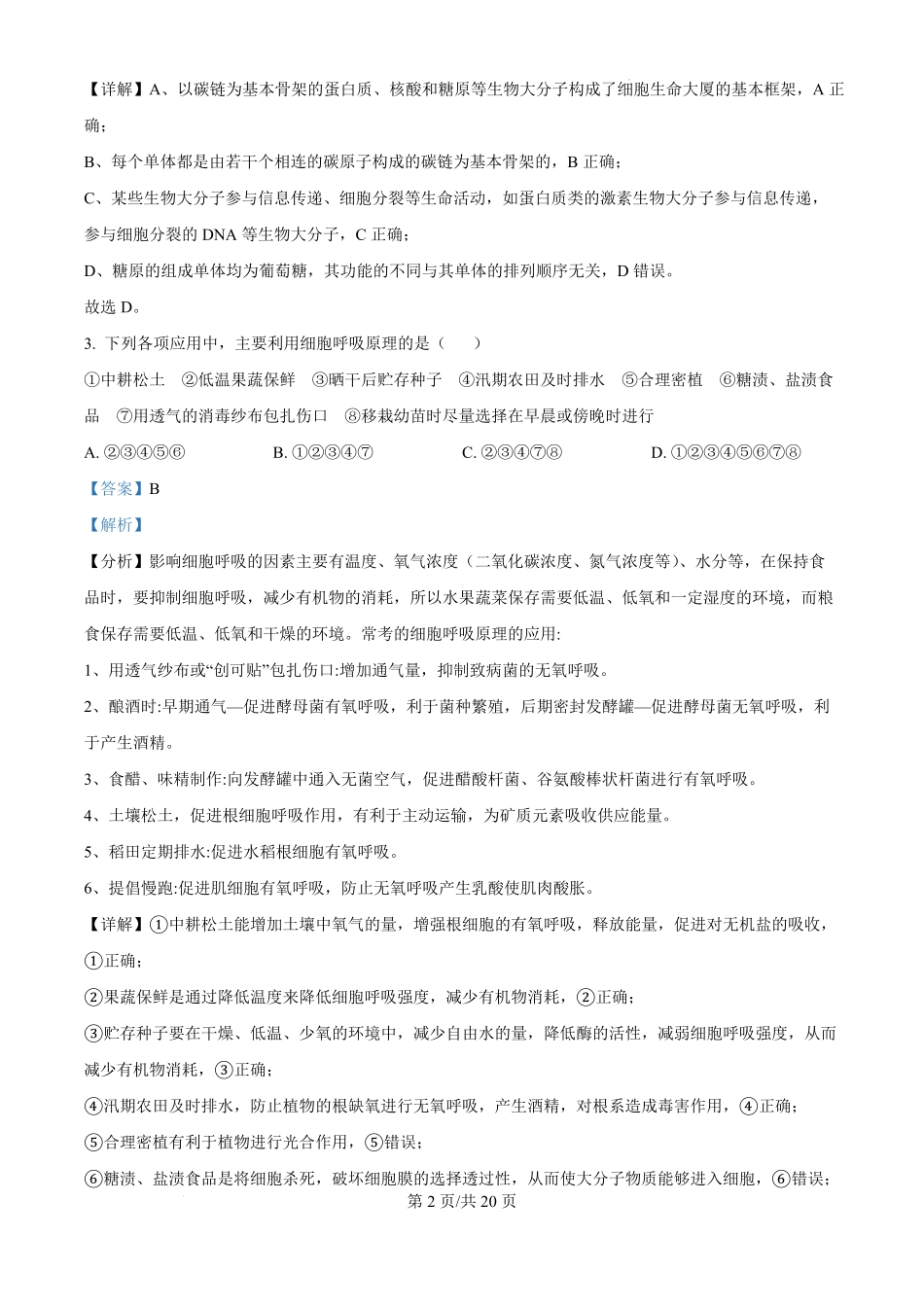 【详解】A、以碳链为基本骨架的蛋白质、核酸和糖原等生物大分子构成了细胞生命大厦的基本框架，A 正确；

B、每个单体都是由若干个相连的碳原子构成的碳链为基本骨架的，B 正确；

C、某些生物大分子参与信息传递、细胞分裂等生命活动，如蛋白质类的激素生物大分子参与信息传递，参与细胞分裂的 DNA 等生物大分子，C 正确；

D、糖原的组成单体均为葡萄糖，其功能的不同与其单体的排列顺序无关，D 错误。

故选 D。

3. 下列各项应用中，主要利用细胞呼吸原理的是（ ）

①中耕松土 ②低温果蔬保鲜 ③晒干后贮存种子 ④汛期农田及时排水 ⑤合理密植 ⑥糖渍、盐渍食品 ⑦用透气的消毒纱布包扎伤口 ⑧移栽幼苗时尽量选择在早晨或傍晚时进行

A. ②③④⑤⑥ B. ①②③④⑦ C. ②③④⑦⑧ D. ①②③④⑤⑥⑦⑧

【答案】B

【解析】

【分析】影响细胞呼吸的因素主要有温度、氧气浓度（二氧化碳浓度、氮气浓度等）、水分等，在保持食品时，要抑制细胞呼吸，减少有机物的消耗，所以水果蔬菜保存需要低温、低氧和一定湿度的环境，而粮食保存需要低温、低氧和干燥的环境。常考的细胞呼吸原理的应用:

1、用透气纱布或“创可贴”包扎伤口:增加通气量，抑制致病菌的无氧呼吸。

2、酿酒时:早期通气—促进酵母菌有氧呼吸，利于菌种繁殖，后期密封发酵罐—促进酵母菌无氧呼吸，利于产生酒精。

3、食醋、味精制作:向发酵罐中通入无菌空气，促进醋酸杆菌、谷氨酸棒状杆菌进行有氧呼吸。

4、土壤松土，促进根细胞呼吸作用，有利于主动运输，为矿质元素吸收供应能量。

5、稻田定期排水:促进水稻根细胞有氧呼吸。

6、提倡慢跑:促进肌细胞有氧呼吸，防止无氧呼吸产生乳酸使肌肉酸胀。

【详解】①中耕松土能增加土壤中氧气的量，增强根细胞的有氧呼吸，释放能量，促进对无机盐的吸收，①正确；

②果蔬保鲜是通过降低温度来降低细胞呼吸强度，减少有机物消耗，②正确；

③贮存种子要在干燥、低温、少氧的环境中，减少自由水的量，降低酶的活性，减弱细胞呼吸强度，从而减少有机物消耗，③正确；

④汛期农田及时排水，防止植物的根缺氧进行无氧呼吸，产生酒精，对根系造成毒害作用，④正确；

⑤合理密植有利于植物进行光合作用，⑤错误；

⑥糖渍、盐渍食品是将细胞杀死，破坏细胞膜的选择透过性，从而使大分子物质能够进入细胞，⑥错误；

第 2 页/共 20 页